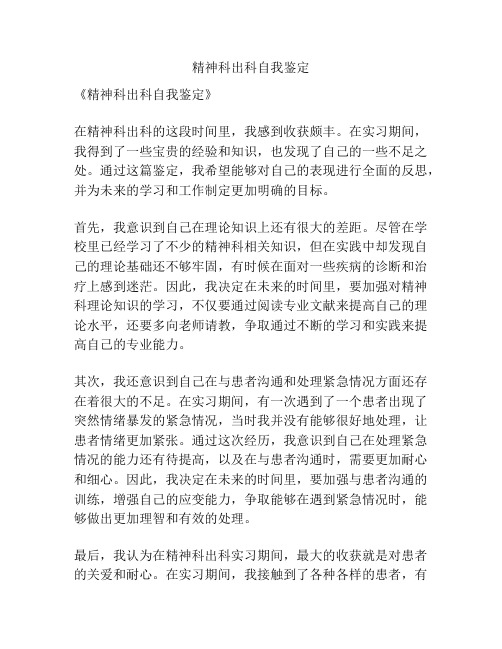 精神科出科自我鉴定

《精神科出科自我鉴定》

在精神科出科的这段时间里，我感到收获颇丰。在实习期间，我得到了一些宝贵的经验和知识，也发现了自己的一些不足之处。通过这篇鉴定，我希望能够对自己的表现进行全面的反思，并为未来的学习和工作制定更加明确的目标。

首先，我意识到自己在理论知识上还有很大的差距。尽管在学校里已经学习了不少的精神科相关知识，但在实践中却发现自己的理论基础还不够牢固，有时候在面对一些疾病的诊断和治疗上感到迷茫。因此，我决定在未来的时间里，要加强对精神科理论知识的学习，不仅要通过阅读专业文献来提高自己的理论水平，还要多向老师请教，争取通过不断的学习和实践来提高自己的专业能力。

其次，我还意识到自己在与患者沟通和处理紧急情况方面还存在着很大的不足。在实习期间，有一次遇到了一个患者出现了突然情绪暴发的紧急情况，当时我并没有能够很好地处理，让患者情绪更加紧张。通过这次经历，我意识到自己在处理紧急情况的能力还有待提高，以及在与患者沟通时，需要更加耐心和细心。因此，我决定在未来的时间里，要加强与患者沟通的训练，增强自己的应变能力，争取能够在遇到紧急情况时，能够做出更加理智和有效的处理。

最后，我认为在精神科出科实习期间，最大的收获就是对患者的关爱和耐心。在实习期间，我接触到了各种各样的患者，有